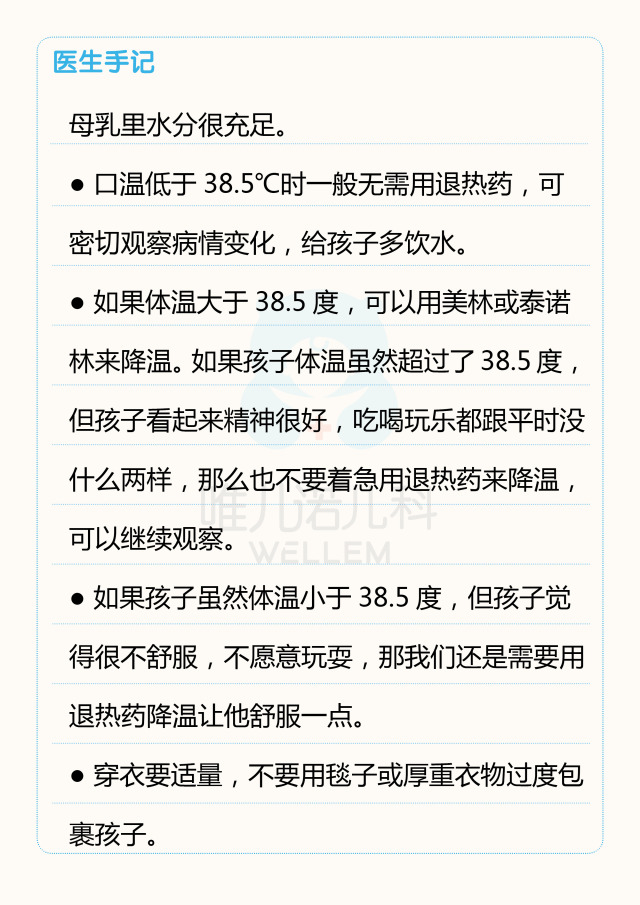 医生手记

母乳里水分很充足。

● 口温低于 38.5℃时一般无需用退热药，可密切观察病情变化，给孩子多饮水。

● 如果体温大于 38.5 度，可以用美林或泰诺林来降温。如果孩子体温虽然超过了 38.5 度，但孩子看起来精神很好，吃喝玩乐都跟平时没什么两样，那么也不要着急用退热药来降温，可以继续观察。

● 如果孩子虽然体温小于 38.5 度，但孩子觉得很不舒服，不愿意玩耍，那我们还是需要用退热药降温让他舒服一点。

● 穿衣要适量，不要用毯子或厚重衣物过度包裹孩子。

唯儿诺儿科
WELLEM